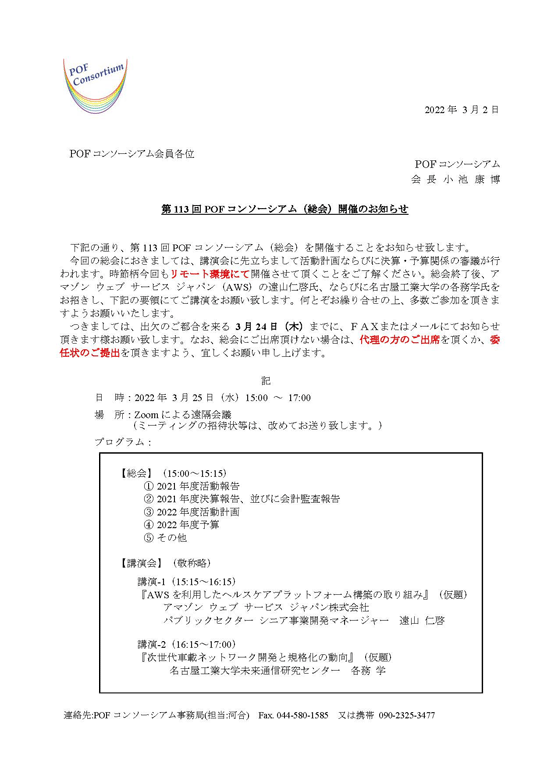 POF Consortium

2022 年 3 月 2 日

POF コンソーシアム会員各位

POF コンソーシアム
会 長 小 池 康 博

第 113 回 POF コンソーシアム（総会）開催のお知らせ

下記の通り、第 113 回 POF コンソーシアム（総会）を開催することをお知らせ致します。
今回の総会におきましては、講演会に先立ちまして活動計画ならびに決算・予算関係の審議が行われます。時節柄今回もリモート環境にて開催させて頂くことをご了解ください。総会終了後、アマゾン ウェブ サービス ジャパン（AWS）の遠山仁啓氏、ならびに名古屋工業大学の各務学氏をお招きし、下記の要領にてご講演をお願い致します。何とぞお繰り合せの上、多数ご参加を頂きますようお願いいたします。
つきましては、出欠のご都合を来る 3 月 24 日（木）までに、ＦＡＸまたはメールにてお知らせ頂きます様お願い致します。なお、総会にご出席頂けない場合は、代理の方のご出席を頂くか、委任状のご提出を頂きますよう、宜しくお願い申し上げます。

記

日　時：2022 年 3 月 25 日（水）15:00 ～ 17:00
場　所：Zoom による遠隔会議
（ミーティングの招待状等は、改めてお送り致します。）
プログラム：

【総会】（15:00～15:15）
① 2021 年度活動報告
② 2021 年度決算報告、並びに会計監査報告
③ 2022 年度活動計画
④ 2022 年度予算
⑤ その他

【講演会】（敬称略）
講演-1（15:15～16:15）
『AWS を利用したヘルスケアプラットフォーム構築の取り組み』（仮題）
アマゾン ウェブ サービス ジャパン株式会社
パブリックセクター シニア事業開発マネージャー　遠山 仁啓

講演-2（16:15～17:00）
『次世代車載ネットワーク開発と規格化の動向』（仮題）
名古屋工業大学未来通信研究センター　各務 学

連絡先:POF コンソーシアム事務局(担当:河合)　Fax. 044-580-1585　又は携帯 090-2325-3477